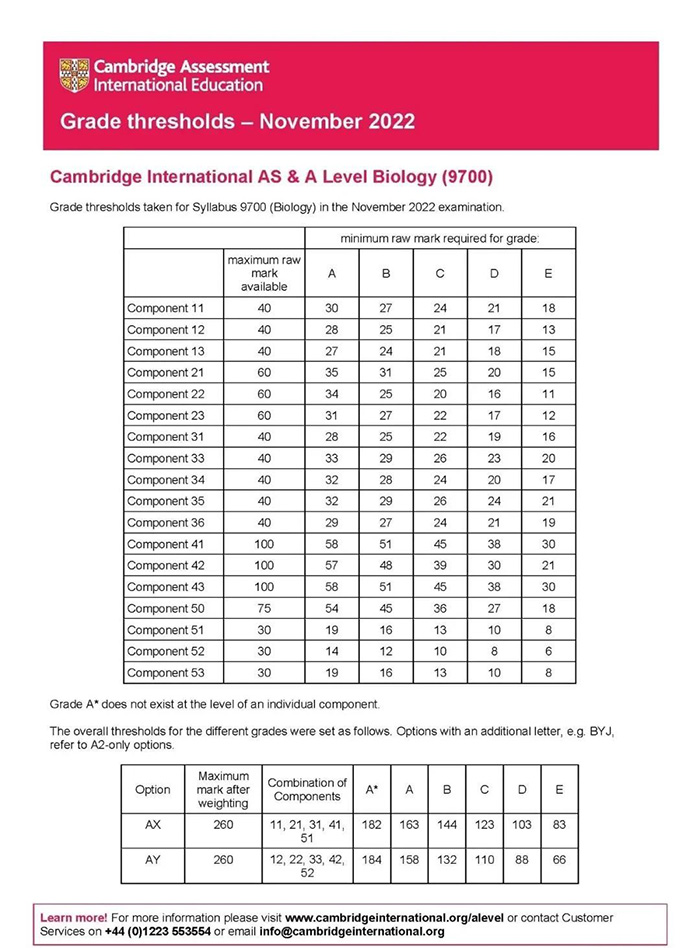 Cambridge Assessment International Education

Grade thresholds – November 2022

Cambridge International AS & A Level Biology (9700)

Grade thresholds taken for Syllabus 9700 (Biology) in the November 2022 examination.

| | | minimum raw mark required for grade: | | | | |
|---|---|---|---|---|---|---|
| | maximum raw mark available | A | B | C | D | E |
| Component 11 | 40 | 30 | 27 | 24 | 21 | 18 |
| Component 12 | 40 | 28 | 25 | 21 | 17 | 13 |
| Component 13 | 40 | 27 | 24 | 21 | 18 | 15 |
| Component 21 | 60 | 35 | 31 | 25 | 20 | 15 |
| Component 22 | 60 | 34 | 25 | 20 | 16 | 11 |
| Component 23 | 60 | 31 | 27 | 22 | 17 | 12 |
| Component 31 | 40 | 28 | 25 | 22 | 19 | 16 |
| Component 33 | 40 | 33 | 29 | 26 | 23 | 20 |
| Component 34 | 40 | 32 | 28 | 24 | 20 | 17 |
| Component 35 | 40 | 32 | 29 | 26 | 24 | 21 |
| Component 36 | 40 | 29 | 27 | 24 | 21 | 19 |
| Component 41 | 100 | 58 | 51 | 45 | 38 | 30 |
| Component 42 | 100 | 57 | 48 | 39 | 30 | 21 |
| Component 43 | 100 | 58 | 51 | 45 | 38 | 30 |
| Component 50 | 75 | 54 | 45 | 36 | 27 | 18 |
| Component 51 | 30 | 19 | 16 | 13 | 10 | 8 |
| Component 52 | 30 | 14 | 12 | 10 | 8 | 6 |
| Component 53 | 30 | 19 | 16 | 13 | 10 | 8 |

Grade A* does not exist at the level of an individual component.

The overall thresholds for the different grades were set as follows. Options with an additional letter, e.g. BYJ, refer to A2-only options.

| Option | Maximum mark after weighting | Combination of Components | A* | A | B | C | D | E |
|---|---|---|---|---|---|---|---|---|
| AX | 260 | 11, 21, 31, 41, 51 | 182 | 163 | 144 | 123 | 103 | 83 |
| AY | 260 | 12, 22, 33, 42, 52 | 184 | 158 | 132 | 110 | 88 | 66 |

Learn more! For more information please visit www.cambridgeinternational.org/alevel or contact Customer Services on +44 (0)1223 553554 or email info@cambridgeinternational.org